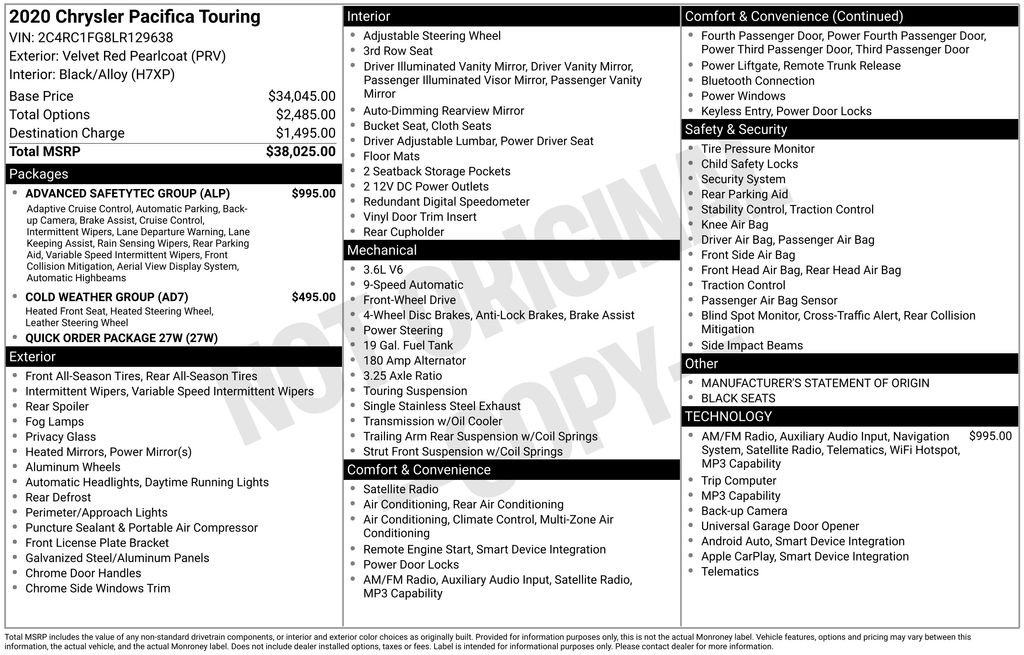 2020 Chrysler Pacifica Touring
VIN: 2C4RC1FG8LR129638
Exterior: Velvet Red Pearlcoat (PRV)
Interior: Black/Alloy (H7XP)

| | |
|---|---|
| Base Price | $34,045.00 |
| Total Options | $2,485.00 |
| Destination Charge | $1,495.00 |
| Total MSRP | $38,025.00 |

Packages
- ADVANCED SAFETYTEC GROUP (ALP) $995.00
Adaptive Cruise Control, Automatic Parking, Back-up Camera, Brake Assist, Cruise Control, Intermittent Wipers, Lane Departure Warning, Lane Keeping Assist, Rain Sensing Wipers, Rear Parking Aid, Variable Speed Intermittent Wipers, Front Collision Mitigation, Aerial View Display System, Automatic Highbeams
- COLD WEATHER GROUP (AD7) $495.00
Heated Front Seat, Heated Steering Wheel, Leather Steering Wheel
- QUICK ORDER PACKAGE 27W (27W)

Exterior
- Front All-Season Tires, Rear All-Season Tires
- Intermittent Wipers, Variable Speed Intermittent Wipers
- Rear Spoiler
- Fog Lamps
- Privacy Glass
- Heated Mirrors, Power Mirror(s)
- Aluminum Wheels
- Automatic Headlights, Daytime Running Lights
- Rear Defrost
- Perimeter/Approach Lights
- Puncture Sealant & Portable Air Compressor
- Front License Plate Bracket
- Galvanized Steel/Aluminum Panels
- Chrome Door Handles
- Chrome Side Windows Trim

Interior
- Adjustable Steering Wheel
- 3rd Row Seat
- Driver Illuminated Vanity Mirror, Driver Vanity Mirror, Passenger Illuminated Visor Mirror, Passenger Vanity Mirror
- Auto-Dimming Rearview Mirror
- Bucket Seat, Cloth Seats
- Driver Adjustable Lumbar, Power Driver Seat
- Floor Mats
- 2 Seatback Storage Pockets
- 2 12V DC Power Outlets
- Redundant Digital Speedometer
- Vinyl Door Trim Insert
- Rear Cupholder

Mechanical
- 3.6L V6
- 9-Speed Automatic
- Front-Wheel Drive
- 4-Wheel Disc Brakes, Anti-Lock Brakes, Brake Assist
- Power Steering
- 19 Gal. Fuel Tank
- 180 Amp Alternator
- 3.25 Axle Ratio
- Touring Suspension
- Single Stainless Steel Exhaust
- Transmission w/Oil Cooler
- Trailing Arm Rear Suspension w/Coil Springs
- Strut Front Suspension w/Coil Springs

Comfort & Convenience
- Satellite Radio
- Air Conditioning, Rear Air Conditioning
- Air Conditioning, Climate Control, Multi-Zone Air Conditioning
- Remote Engine Start, Smart Device Integration
- Power Door Locks
- AM/FM Radio, Auxiliary Audio Input, Satellite Radio, MP3 Capability

Comfort & Convenience (Continued)
- Fourth Passenger Door, Power Fourth Passenger Door, Power Third Passenger Door, Third Passenger Door
- Power Liftgate, Remote Trunk Release
- Bluetooth Connection
- Power Windows
- Keyless Entry, Power Door Locks

Safety & Security
- Tire Pressure Monitor
- Child Safety Locks
- Security System
- Rear Parking Aid
- Stability Control, Traction Control
- Knee Air Bag
- Driver Air Bag, Passenger Air Bag
- Front Side Air Bag
- Front Head Air Bag, Rear Head Air Bag
- Traction Control
- Passenger Air Bag Sensor
- Blind Spot Monitor, Cross-Traffic Alert, Rear Collision Mitigation
- Side Impact Beams

Other
- MANUFACTURER'S STATEMENT OF ORIGIN
- BLACK SEATS

TECHNOLOGY
- AM/FM Radio, Auxiliary Audio Input, Navigation System, Satellite Radio, Telematics, WiFi Hotspot, MP3 Capability $995.00
- Trip Computer
- MP3 Capability
- Back-up Camera
- Universal Garage Door Opener
- Android Auto, Smart Device Integration
- Apple CarPlay, Smart Device Integration
- Telematics

NOT ORIGINAL COPY

Total MSRP includes the value of any non-standard drivetrain components, or interior and exterior color choices as originally built. Provided for information purposes only, this is not the actual Monroney label. Vehicle features, options and pricing may vary between this information, the actual vehicle, and the actual Monroney label. Does not include dealer installed options, taxes or fees. Label is intended for informational purposes only. Please contact dealer for more information.